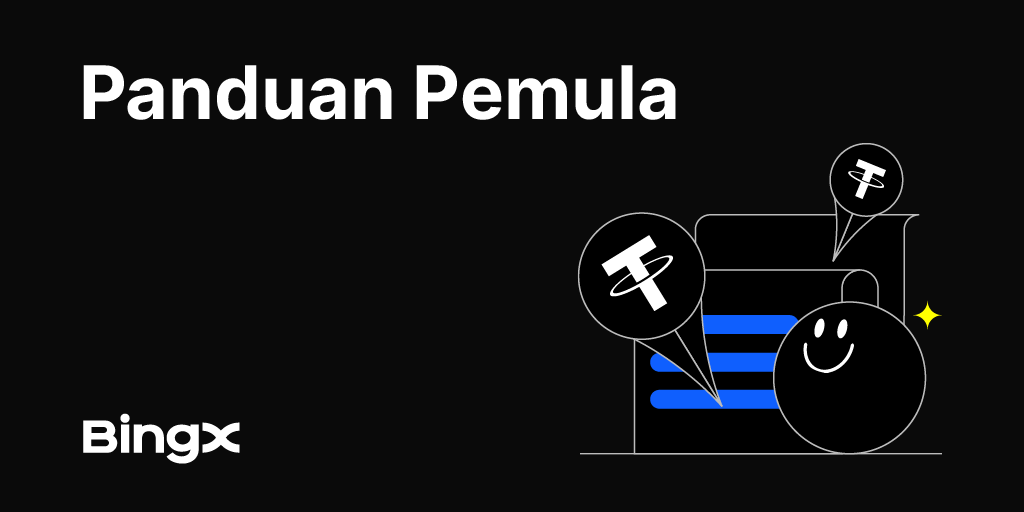 Panduan Pemula

BingX